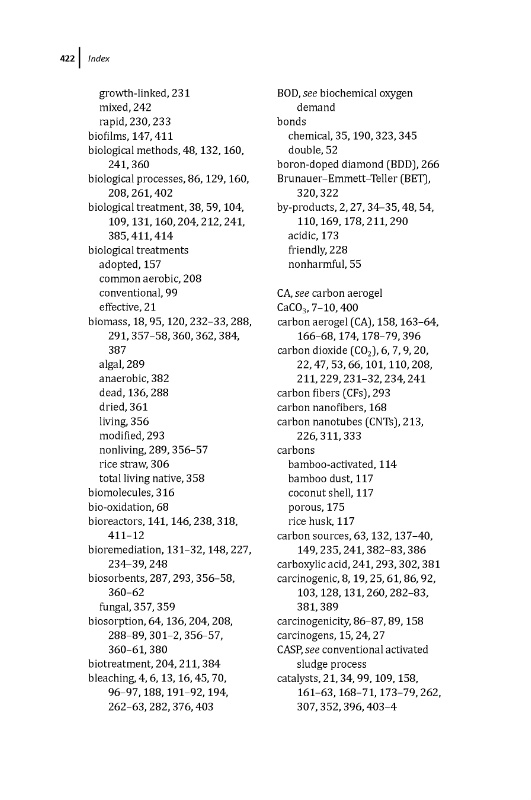 422 | Index

growth-linked, 231
mixed, 242
rapid, 230, 233
biofilms, 147, 411
biological methods, 48, 132, 160, 241, 360
biological processes, 86, 129, 160, 208, 261, 402
biological treatment, 38, 59, 104, 109, 131, 160, 204, 212, 241, 385, 411, 414
biological treatments
adopted, 157
common aerobic, 208
conventional, 99
effective, 21
biomass, 18, 95, 120, 232–33, 288, 291, 357–58, 360, 362, 384, 387
algal, 289
anaerobic, 382
dead, 136, 288
dried, 361
living, 356
modified, 293
nonliving, 289, 356–57
rice straw, 306
total living native, 358
biomolecules, 316
bio-oxidation, 68
bioreactors, 141, 146, 238, 318, 411–12
bioremediation, 131–32, 148, 227, 234–39, 248
biosorbents, 287, 293, 356–58, 360–62
fungal, 357, 359
biosorption, 64, 136, 204, 208, 288–89, 301–2, 356–57, 360–61, 380
biotreatment, 204, 211, 384
bleaching, 4, 6, 13, 16, 45, 70, 96–97, 188, 191–92, 194, 262–63, 282, 376, 403

BOD, see biochemical oxygen demand
bonds
chemical, 35, 190, 323, 345
double, 52
boron-doped diamond (BDD), 266
Brunauer–Emmett–Teller (BET), 320, 322
by-products, 2, 27, 34–35, 48, 54, 110, 169, 178, 211, 290
acidic, 173
friendly, 228
nonharmful, 55

CA, see carbon aerogel
$CaCO_3$, 7–10, 400
carbon aerogel (CA), 158, 163–64, 166–68, 174, 178–79, 396
carbon dioxide ($CO_2$), 6, 7, 9, 20, 22, 47, 53, 66, 101, 110, 208, 211, 229, 231–32, 234, 241
carbon fibers (CFs), 293
carbon nanofibers, 168
carbon nanotubes (CNTs), 213, 226, 311, 333
carbons
bamboo-activated, 114
bamboo dust, 117
coconut shell, 117
porous, 175
rice husk, 117
carbon sources, 63, 132, 137–40, 149, 235, 241, 382–83, 386
carboxylic acid, 241, 293, 302, 381
carcinogenic, 8, 19, 25, 61, 86, 92, 103, 128, 131, 260, 282–83, 381, 389
carcinogenicity, 86–87, 89, 158
carcinogens, 15, 24, 27
CASP, see conventional activated sludge process
catalysts, 21, 34, 99, 109, 158, 161–63, 168–71, 173–79, 262, 307, 352, 396, 403–4